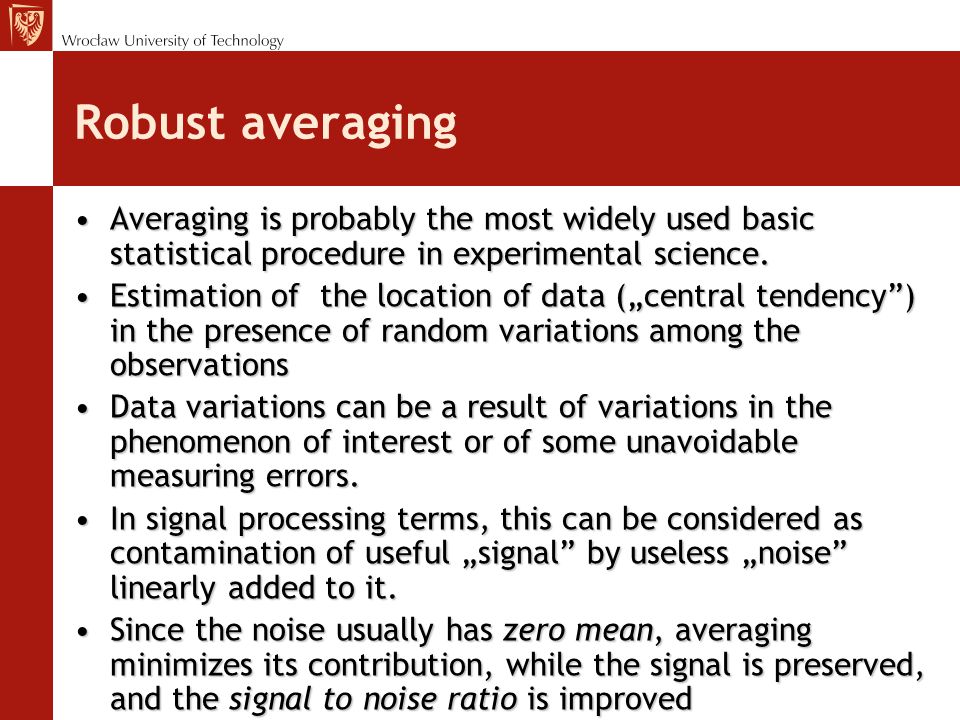 Wrocław University of Technology

Robust averaging

• Averaging is probably the most widely used basic statistical procedure in experimental science.
• Estimation of the location of data („central tendency”) in the presence of random variations among the observations
• Data variations can be a result of variations in the phenomenon of interest or of some unavoidable measuring errors.
• In signal processing terms, this can be considered as contamination of useful „signal” by useless „noise” linearly added to it.
• Since the noise usually has zero mean, averaging minimizes its contribution, while the signal is preserved, and the signal to noise ratio is improved